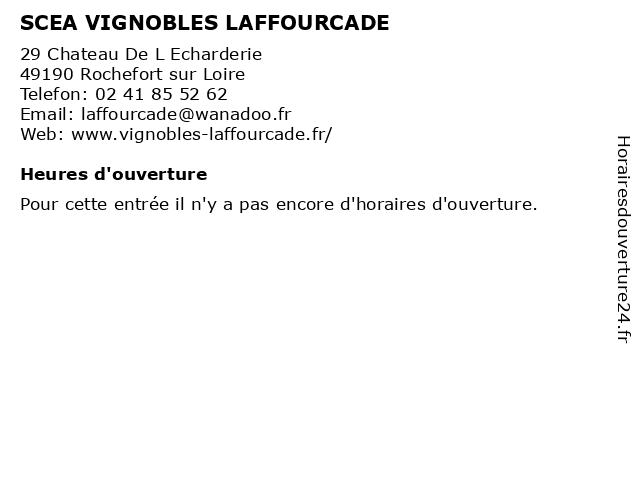 SCEA VIGNOBLES LAFFOURCADE

29 Chateau De L Echarderie
49190 Rochefort sur Loire
Telefon: 02 41 85 52 62
Email: laffourcade@wanadoo.fr
Web: www.vignobles-laffourcade.fr/

Heures d'ouverture

Pour cette entrée il n'y a pas encore d'horaires d'ouverture.

Horairesdouverture24.fr